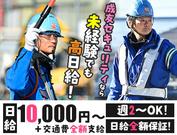 成友セキュリティなら
未経験でも
高日給！

日給 10,000円～
＋交通費全額支給

週2～OK!
日給全額保証!